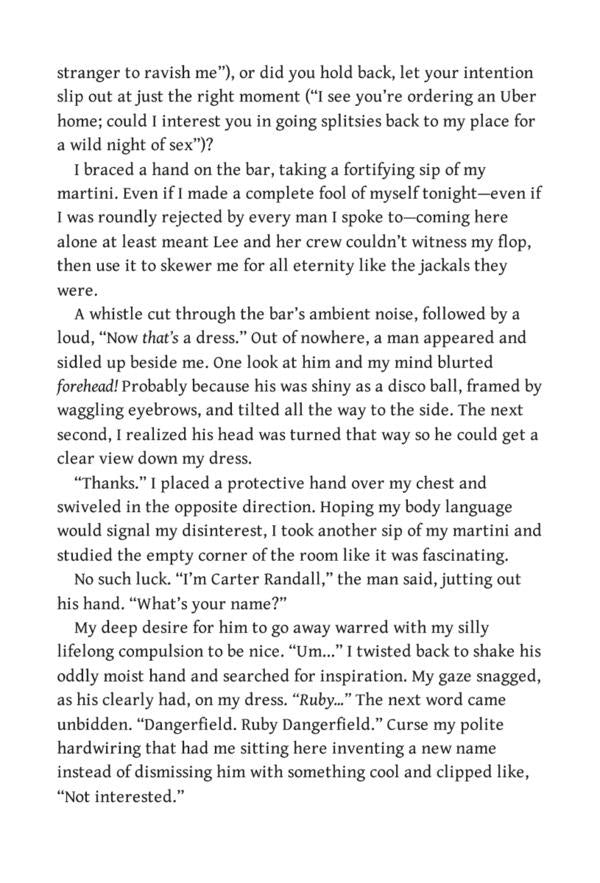 stranger to ravish me"), or did you hold back, let your intention slip out at just the right moment ("I see you're ordering an Uber home; could I interest you in going splitsies back to my place for a wild night of sex")?

I braced a hand on the bar, taking a fortifying sip of my martini. Even if I made a complete fool of myself tonight—even if I was roundly rejected by every man I spoke to—coming here alone at least meant Lee and her crew couldn't witness my flop, then use it to skewer me for all eternity like the jackals they were.

A whistle cut through the bar's ambient noise, followed by a loud, "Now that's a dress." Out of nowhere, a man appeared and sidled up beside me. One look at him and my mind blurted forehead! Probably because his was shiny as a disco ball, framed by waggling eyebrows, and tilted all the way to the side. The next second, I realized his head was turned that way so he could get a clear view down my dress.

"Thanks." I placed a protective hand over my chest and swiveled in the opposite direction. Hoping my body language would signal my disinterest, I took another sip of my martini and studied the empty corner of the room like it was fascinating.

No such luck. "I'm Carter Randall," the man said, jutting out his hand. "What's your name?"

My deep desire for him to go away warred with my silly lifelong compulsion to be nice. "Um..." I twisted back to shake his oddly moist hand and searched for inspiration. My gaze snagged, as his clearly had, on my dress. "Ruby..." The next word came unbidden. "Dangerfield. Ruby Dangerfield." Curse my polite hardwiring that had me sitting here inventing a new name instead of dismissing him with something cool and clipped like, "Not interested."